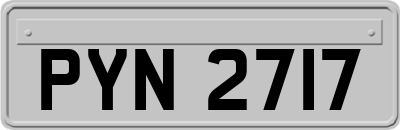 PYN 2717